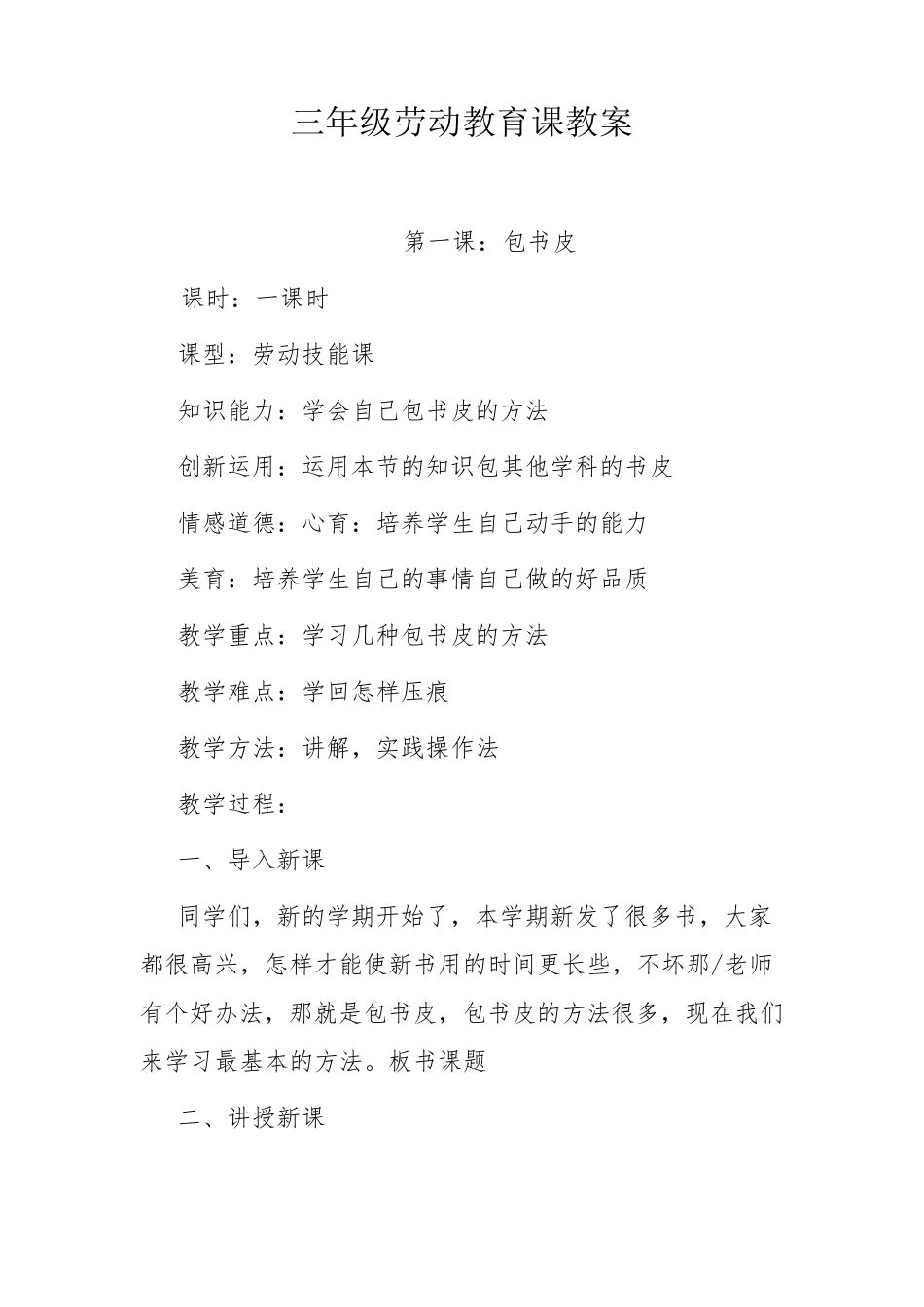 三年级劳动教育课教案

第一课：包书皮

课时：一课时

课型：劳动技能课

知识能力：学会自己包书皮的方法

创新运用：运用本节的知识包其他学科的书皮

情感道德：心育：培养学生自己动手的能力

美育：培养学生自己的事情自己做的好品质

教学重点：学习几种包书皮的方法

教学难点：学回怎样压痕

教学方法：讲解，实践操作法

教学过程：

一、导入新课

同学们，新的学期开始了，本学期新发了很多书，大家都很高兴，怎样才能使新书用的时间更长些，不坏那/老师有个好办法，那就是包书皮，包书皮的方法很多，现在我们来学习最基本的方法。板书课题

二、讲授新课